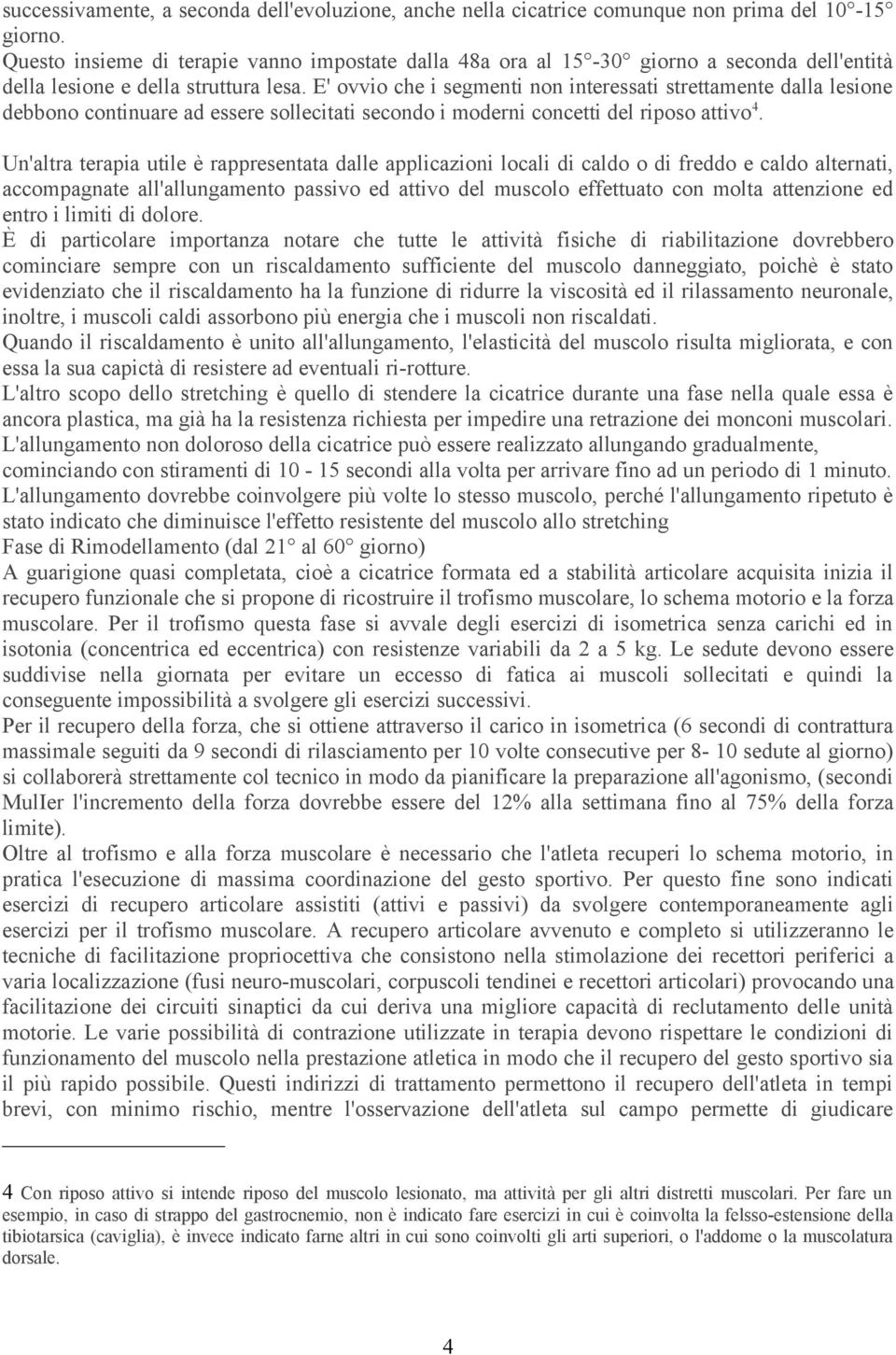 successivamente, a seconda dell'evoluzione, anche nella cicatrice comunque non prima del 10°-15° giorno.
Questo insieme di terapie vanno impostate dalla 48a ora al 15°-30° giorno a seconda dell'entità della lesione e della struttura lesa. E' ovvio che i segmenti non interessati strettamente dalla lesione debbono continuare ad essere sollecitati secondo i moderni concetti del riposo attivo$^4$.

Un'altra terapia utile è rappresentata dalle applicazioni locali di caldo o di freddo e caldo alternati, accompagnate all'allungamento passivo ed attivo del muscolo effettuato con molta attenzione ed entro i limiti di dolore.
È di particolare importanza notare che tutte le attività fisiche di riabilitazione dovrebbero cominciare sempre con un riscaldamento sufficiente del muscolo danneggiato, poichè è stato evidenziato che il riscaldamento ha la funzione di ridurre la viscosità ed il rilassamento neuronale, inoltre, i muscoli caldi assorbono più energia che i muscoli non riscaldati.
Quando il riscaldamento è unito all'allungamento, l'elasticità del muscolo risulta migliorata, e con essa la sua capictà di resistere ad eventuali ri-rotture.
L'altro scopo dello stretching è quello di stendere la cicatrice durante una fase nella quale essa è ancora plastica, ma già ha la resistenza richiesta per impedire una retrazione dei monconi muscolari.
L'allungamento non doloroso della cicatrice può essere realizzato allungando gradualmente, cominciando con stiramenti di 10 - 15 secondi alla volta per arrivare fino ad un periodo di 1 minuto.
L'allungamento dovrebbe coinvolgere più volte lo stesso muscolo, perché l'allungamento ripetuto è stato indicato che diminuisce l'effetto resistente del muscolo allo stretching
Fase di Rimodellamento (dal 21° al 60° giorno)
A guarigione quasi completata, cioè a cicatrice formata ed a stabilità articolare acquisita inizia il recupero funzionale che si propone di ricostruire il trofismo muscolare, lo schema motorio e la forza muscolare. Per il trofismo questa fase si avvale degli esercizi di isometrica senza carichi ed in isotonia (concentrica ed eccentrica) con resistenze variabili da 2 a 5 kg. Le sedute devono essere suddivise nella giornata per evitare un eccesso di fatica ai muscoli sollecitati e quindi la conseguente impossibilità a svolgere gli esercizi successivi.
Per il recupero della forza, che si ottiene attraverso il carico in isometrica (6 secondi di contrattura massimale seguiti da 9 secondi di rilasciamento per 10 volte consecutive per 8- 10 sedute al giorno) si collaborerà strettamente col tecnico in modo da pianificare la preparazione all'agonismo, (secondi MulIer l'incremento della forza dovrebbe essere del 12% alla settimana fino al 75% della forza limite).
Oltre al trofismo e alla forza muscolare è necessario che l'atleta recuperi lo schema motorio, in pratica l'esecuzione di massima coordinazione del gesto sportivo. Per questo fine sono indicati esercizi di recupero articolare assistiti (attivi e passivi) da svolgere contemporaneamente agli esercizi per il trofismo muscolare. A recupero articolare avvenuto e completo si utilizzeranno le tecniche di facilitazione propriocettiva che consistono nella stimolazione dei recettori periferici a varia localizzazione (fusi neuro-muscolari, corpuscoli tendinei e recettori articolari) provocando una facilitazione dei circuiti sinaptici da cui deriva una migliore capacità di reclutamento delle unità motorie. Le varie possibilità di contrazione utilizzate in terapia devono rispettare le condizioni di funzionamento del muscolo nella prestazione atletica in modo che il recupero del gesto sportivo sia il più rapido possibile. Questi indirizzi di trattamento permettono il recupero dell'atleta in tempi brevi, con minimo rischio, mentre l'osservazione dell'atleta sul campo permette di giudicare

4 Con riposo attivo si intende riposo del muscolo lesionato, ma attività per gli altri distretti muscolari. Per fare un esempio, in caso di strappo del gastrocnemio, non è indicato fare esercizi in cui è coinvolta la felsso-estensione della tibiotarsica (caviglia), è invece indicato farne altri in cui sono coinvolti gli arti superiori, o l'addome o la muscolatura dorsale.

4